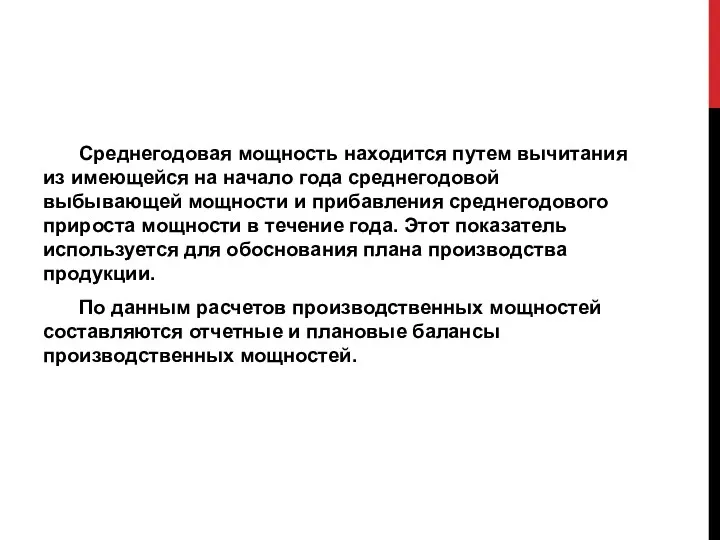 Среднегодовая мощность находится путем вычитания из имеющейся на начало года среднегодовой выбывающей мощности и прибавления среднегодового прироста мощности в течение года. Этот показатель используется для обоснования плана производства продукции.

По данным расчетов производственных мощностей составляются отчетные и плановые балансы производственных мощностей.